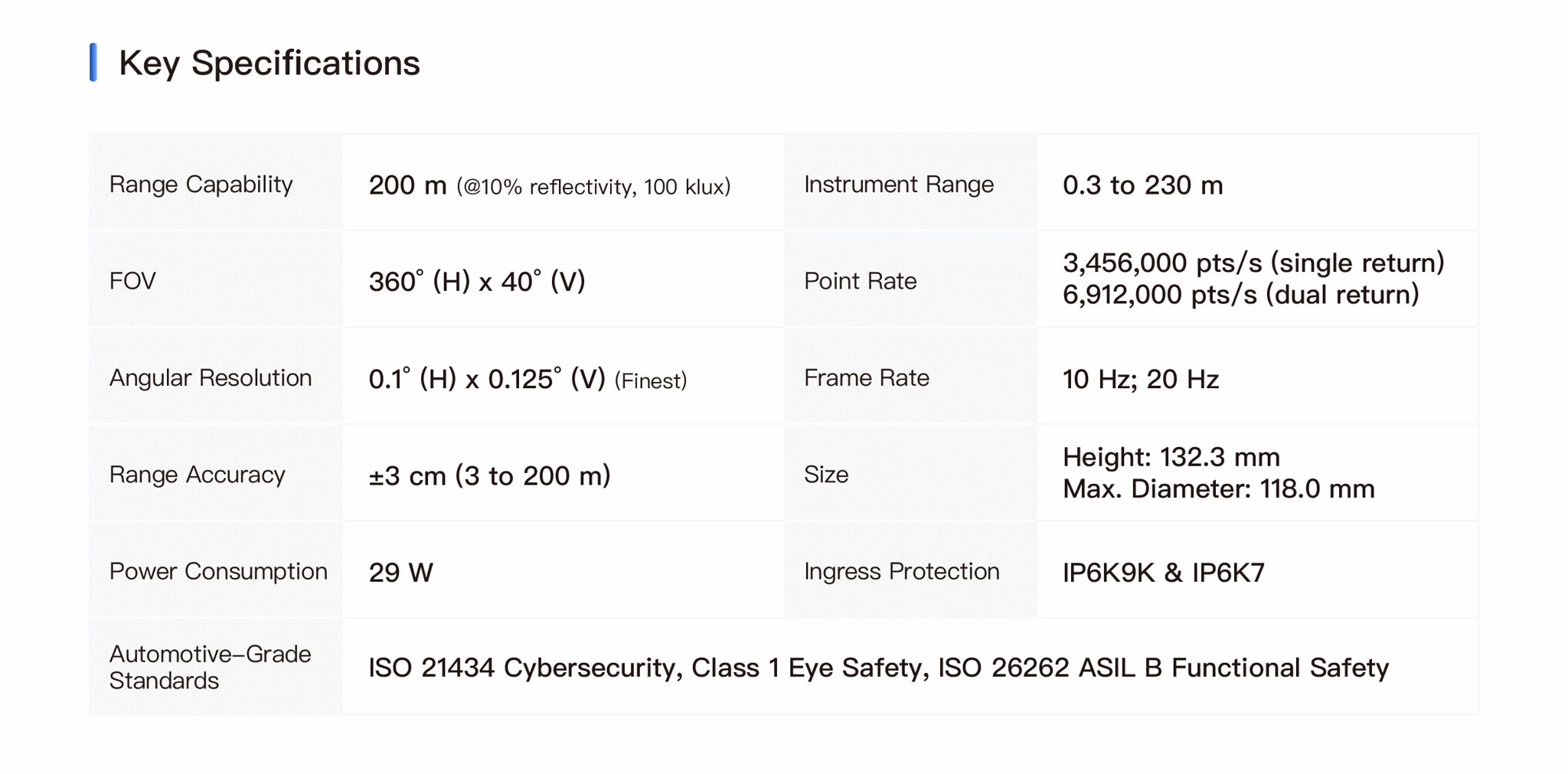 Key Specifications

| Range Capability | 200 m (@10% reflectivity, 100 klux) | Instrument Range | 0.3 to 230 m |
|---|---|---|---|
| FOV | 360° (H) x 40° (V) | Point Rate | 3,456,000 pts/s (single return) 6,912,000 pts/s (dual return) |
| Angular Resolution | 0.1° (H) x 0.125° (V) (Finest) | Frame Rate | 10 Hz; 20 Hz |
| Range Accuracy | ±3 cm (3 to 200 m) | Size | Height: 132.3 mm Max. Diameter: 118.0 mm |
| Power Consumption | 29 W | Ingress Protection | IP6K9K & IP6K7 |
| Automotive-Grade Standards | ISO 21434 Cybersecurity, Class 1 Eye Safety, ISO 26262 ASIL B Functional Safety | | |